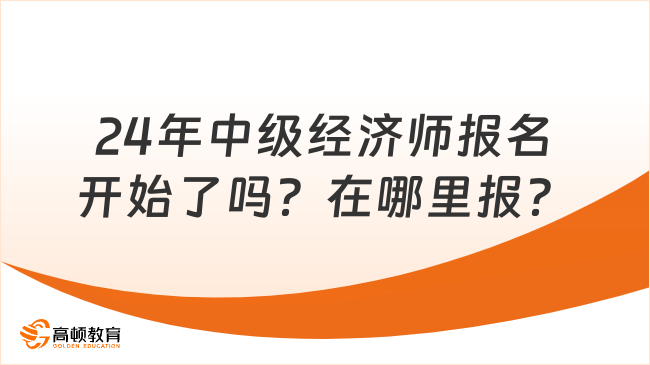 24年中级经济师报名开始了吗？在哪里报？

高顿教育
GOLDEN EDUCATION